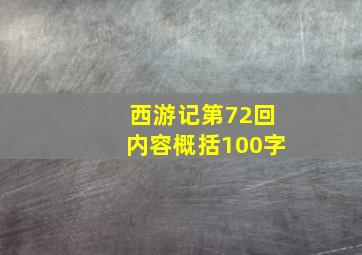 西游记第72回
内容概括100字